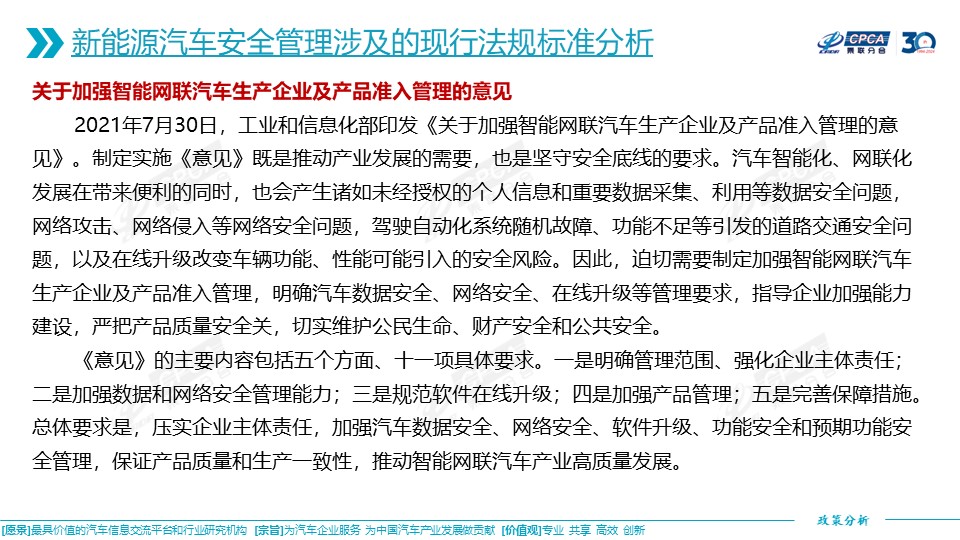 新能源汽车安全管理涉及的现行法规标准分析

CPCA 乘联分会 30

关于加强智能网联汽车生产企业及产品准入管理的意见

2021年7月30日，工业和信息化部印发《关于加强智能网联汽车生产企业及产品准入管理的意见》。制定实施《意见》既是推动产业发展的需要，也是坚守安全底线的要求。汽车智能化、网联化发展在带来便利的同时，也会产生诸如未经授权的个人信息和重要数据采集、利用等数据安全问题，网络攻击、网络侵入等网络安全问题，驾驶自动化系统随机故障、功能不足等引发的道路交通安全问题，以及在线升级改变车辆功能、性能可能引入的安全风险。因此，迫切需要制定加强智能网联汽车生产企业及产品准入管理，明确汽车数据安全、网络安全、在线升级等管理要求，指导企业加强能力建设，严把产品质量安全关，切实维护公民生命、财产安全和公共安全。

《意见》的主要内容包括五个方面、十一项具体要求。一是明确管理范围、强化企业主体责任；二是加强数据和网络安全管理能力；三是规范软件在线升级；四是加强产品管理；五是完善保障措施。总体要求是，压实企业主体责任，加强汽车数据安全、网络安全、软件升级、功能安全和预期功能安全管理，保证产品质量和生产一致性，推动智能网联汽车产业高质量发展。

政策分析

[愿景]最具价值的汽车信息交流平台和行业研究机构 [宗旨]为汽车企业服务 为中国汽车产业发展做贡献 [价值观]专业 共享 高效 创新